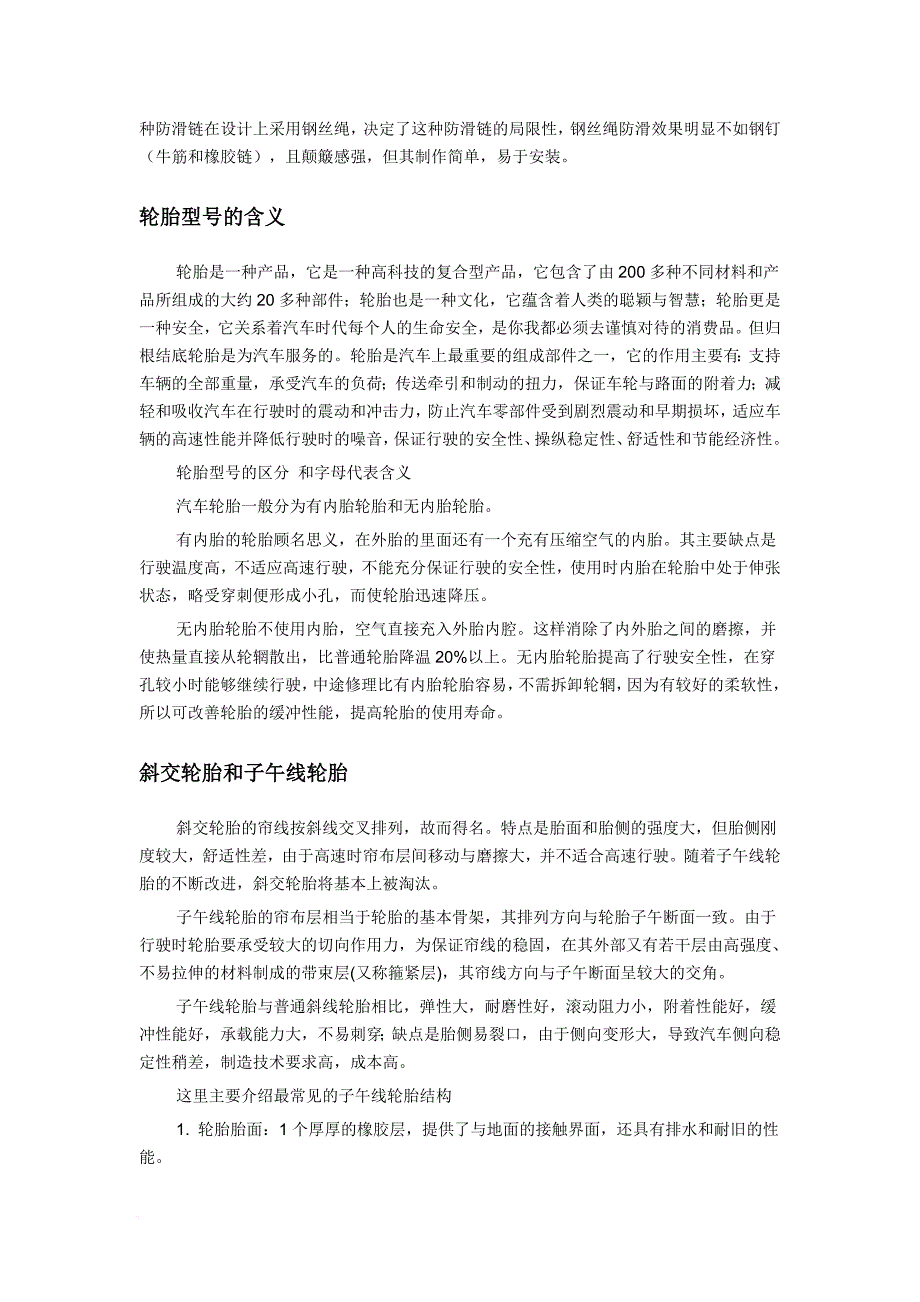 种防滑链在设计上采用钢丝绳，决定了这种防滑链的局限性，钢丝绳防滑效果明显不如钢钉（牛筋和橡胶链），且颠簸感强，但其制作简单，易于安装。

轮胎型号的含义

轮胎是一种产品，它是一种高科技的复合型产品，它包含了由 200 多种不同材料和产品所组成的大约 20 多种部件；轮胎也是一种文化，它蕴含着人类的聪颖与智慧；轮胎更是一种安全，它关系着汽车时代每个人的生命安全，是你我都必须去谨慎对待的消费品。但归根结底轮胎是为汽车服务的。轮胎是汽车上最重要的组成部件之一，它的作用主要有：支持车辆的全部重量，承受汽车的负荷；传送牵引和制动的扭力，保证车轮与路面的附着力；减轻和吸收汽车在行驶时的震动和冲击力，防止汽车零部件受到剧烈震动和早期损坏，适应车辆的高速性能并降低行驶时的噪音，保证行驶的安全性、操纵稳定性、舒适性和节能经济性。

轮胎型号的区分 和字母代表含义

汽车轮胎一般分为有内胎轮胎和无内胎轮胎。

有内胎的轮胎顾名思义，在外胎的里面还有一个充有压缩空气的内胎。其主要缺点是行驶温度高，不适应高速行驶，不能充分保证行驶的安全性，使用时内胎在轮胎中处于伸张状态，略受穿刺便形成小孔，而使轮胎迅速降压。

无内胎轮胎不使用内胎，空气直接充入外胎内腔。这样消除了内外胎之间的磨擦，并使热量直接从轮辋散出，比普通轮胎降温 20%以上。无内胎轮胎提高了行驶安全性，在穿孔较小时能够继续行驶，中途修理比有内胎轮胎容易，不需拆卸轮辋，因为有较好的柔软性，所以可改善轮胎的缓冲性能，提高轮胎的使用寿命。

斜交轮胎和子午线轮胎

斜交轮胎的帘线按斜线交叉排列，故而得名。特点是胎面和胎侧的强度大，但胎侧刚度较大，舒适性差，由于高速时帘布层间移动与磨擦大，并不适合高速行驶。随着子午线轮胎的不断改进，斜交轮胎将基本上被淘汰。

子午线轮胎的帘布层相当于轮胎的基本骨架，其排列方向与轮胎子午断面一致。由于行驶时轮胎要承受较大的切向作用力，为保证帘线的稳固，在其外部又有若干层由高强度、不易拉伸的材料制成的带束层(又称箍紧层)，其帘线方向与子午断面呈较大的交角。

子午线轮胎与普通斜线轮胎相比，弹性大，耐磨性好，滚动阻力小，附着性能好，缓冲性能好，承载能力大，不易刺穿；缺点是胎侧易裂口，由于侧向变形大，导致汽车侧向稳定性稍差，制造技术要求高，成本高。

这里主要介绍最常见的子午线轮胎结构

1. 轮胎胎面：1 个厚厚的橡胶层，提供了与地面的接触界面，还具有排水和耐旧的性能。